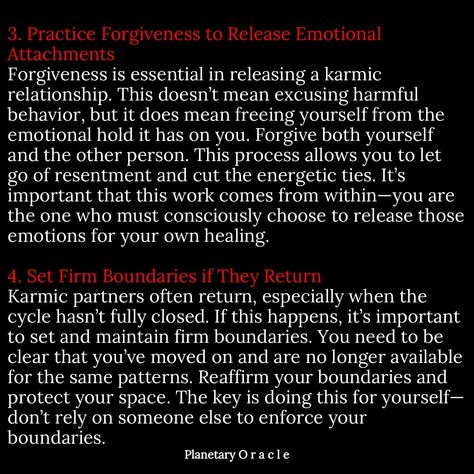 3. Practice Forgiveness to Release Emotional Attachments
Forgiveness is essential in releasing a karmic relationship. This doesn't mean excusing harmful behavior, but it does mean freeing yourself from the emotional hold it has on you. Forgive both yourself and the other person. This process allows you to let go of resentment and cut the energetic ties. It's important that this work comes from within—you are the one who must consciously choose to release those emotions for your own healing.

4. Set Firm Boundaries if They Return
Karmic partners often return, especially when the cycle hasn't fully closed. If this happens, it's important to set and maintain firm boundaries. You need to be clear that you've moved on and are no longer available for the same patterns. Reaffirm your boundaries and protect your space. The key is doing this for yourself—don't rely on someone else to enforce your boundaries.

Planetary O r a c l e